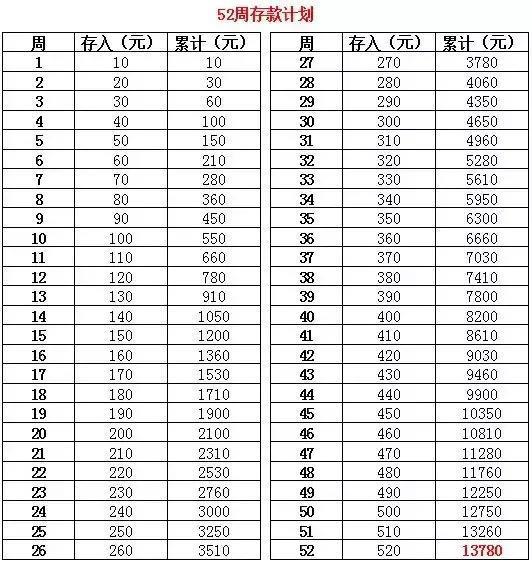 52周存款计划

| 周 | 存入（元） | 累计（元） |
|---|---|---|
| 1 | 10 | 10 |
| 2 | 20 | 30 |
| 3 | 30 | 60 |
| 4 | 40 | 100 |
| 5 | 50 | 150 |
| 6 | 60 | 210 |
| 7 | 70 | 280 |
| 8 | 80 | 360 |
| 9 | 90 | 450 |
| 10 | 100 | 550 |
| 11 | 110 | 660 |
| 12 | 120 | 780 |
| 13 | 130 | 910 |
| 14 | 140 | 1050 |
| 15 | 150 | 1200 |
| 16 | 160 | 1360 |
| 17 | 170 | 1530 |
| 18 | 180 | 1710 |
| 19 | 190 | 1900 |
| 20 | 200 | 2100 |
| 21 | 210 | 2310 |
| 22 | 220 | 2530 |
| 23 | 230 | 2760 |
| 24 | 240 | 3000 |
| 25 | 250 | 3250 |
| 26 | 260 | 3510 |

| 周 | 存入（元） | 累计（元） |
|---|---|---|
| 27 | 270 | 3780 |
| 28 | 280 | 4060 |
| 29 | 290 | 4350 |
| 30 | 300 | 4650 |
| 31 | 310 | 4960 |
| 32 | 320 | 5280 |
| 33 | 330 | 5610 |
| 34 | 340 | 5950 |
| 35 | 350 | 6300 |
| 36 | 360 | 6660 |
| 37 | 370 | 7030 |
| 38 | 380 | 7410 |
| 39 | 390 | 7800 |
| 40 | 400 | 8200 |
| 41 | 410 | 8610 |
| 42 | 420 | 9030 |
| 43 | 430 | 9460 |
| 44 | 440 | 9900 |
| 45 | 450 | 10350 |
| 46 | 460 | 10810 |
| 47 | 470 | 11280 |
| 48 | 480 | 11760 |
| 49 | 490 | 12250 |
| 50 | 500 | 12750 |
| 51 | 510 | 13260 |
| 52 | 520 | 13780 |